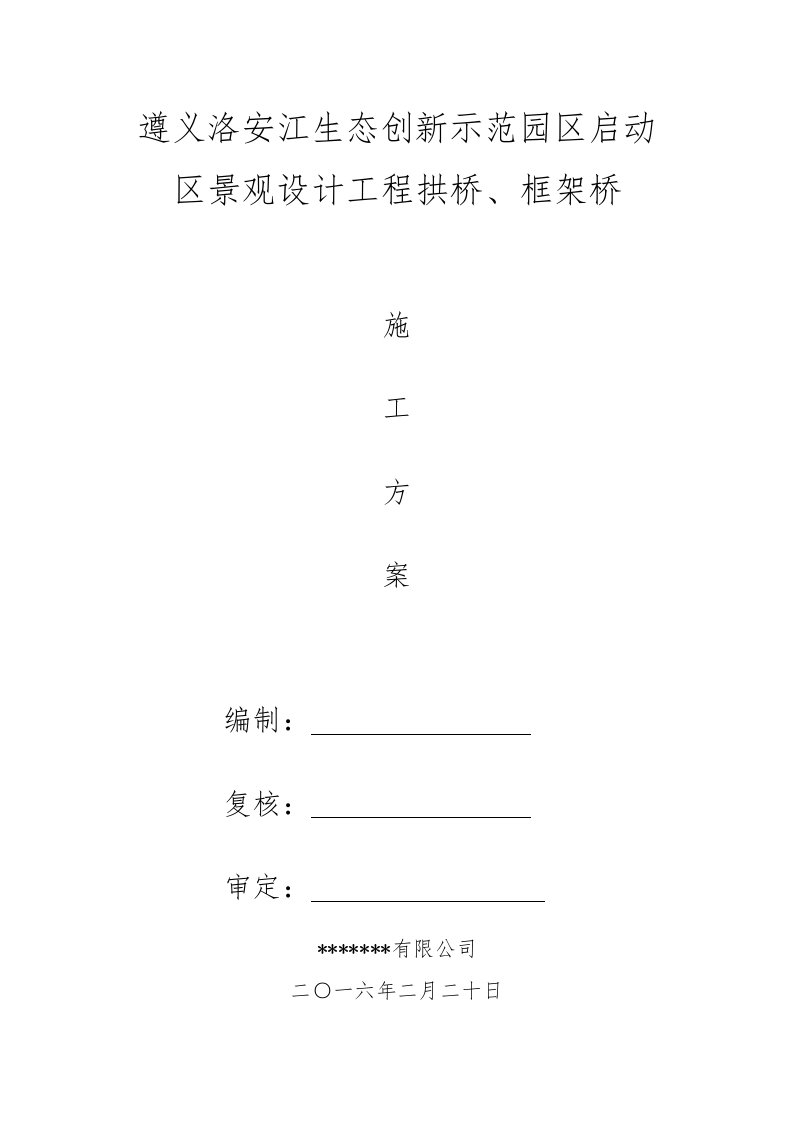 遵义洛安江生态创新示范园区启动区景观设计工程拱桥、框架桥

施

工

方

案

编制：

复核：

审定：

*******有限公司

二〇一六年二月二十日